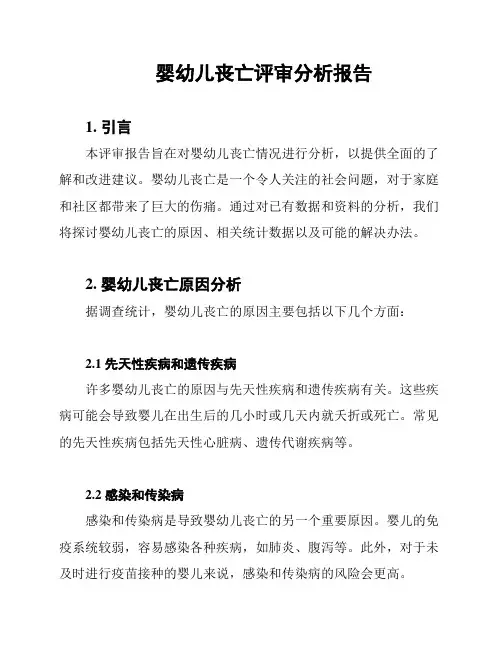 婴幼儿丧亡评审分析报告

1. 引言

本评审报告旨在对婴幼儿丧亡情况进行分析，以提供全面的了解和改进建议。婴幼儿丧亡是一个令人关注的社会问题，对于家庭和社区都带来了巨大的伤痛。通过对已有数据和资料的分析，我们将探讨婴幼儿丧亡的原因、相关统计数据以及可能的解决办法。

2. 婴幼儿丧亡原因分析

据调查统计，婴幼儿丧亡的原因主要包括以下几个方面：

2.1 先天性疾病和遗传疾病

许多婴幼儿丧亡的原因与先天性疾病和遗传疾病有关。这些疾病可能会导致婴儿在出生后的几小时或几天内就夭折或死亡。常见的先天性疾病包括先天性心脏病、遗传代谢疾病等。

2.2 感染和传染病

感染和传染病是导致婴幼儿丧亡的另一个重要原因。婴儿的免疫系统较弱，容易感染各种疾病，如肺炎、腹泻等。此外，对于未及时进行疫苗接种的婴儿来说，感染和传染病的风险会更高。